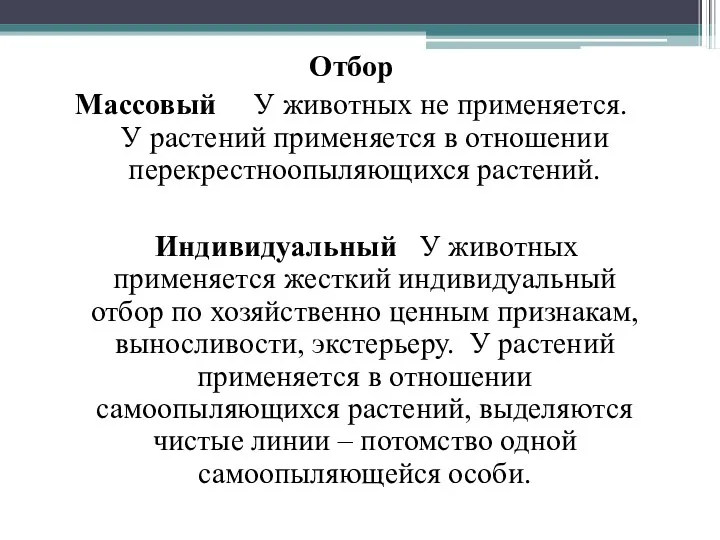 Отбор

Массовый У животных не применяется. У растений применяется в отношении перекрестноопыляющихся растений.

Индивидуальный У животных применяется жесткий индивидуальный отбор по хозяйственно ценным признакам, выносливости, экстерьеру. У растений применяется в отношении самоопыляющихся растений, выделяются чистые линии – потомство одной самоопыляющейся особи.